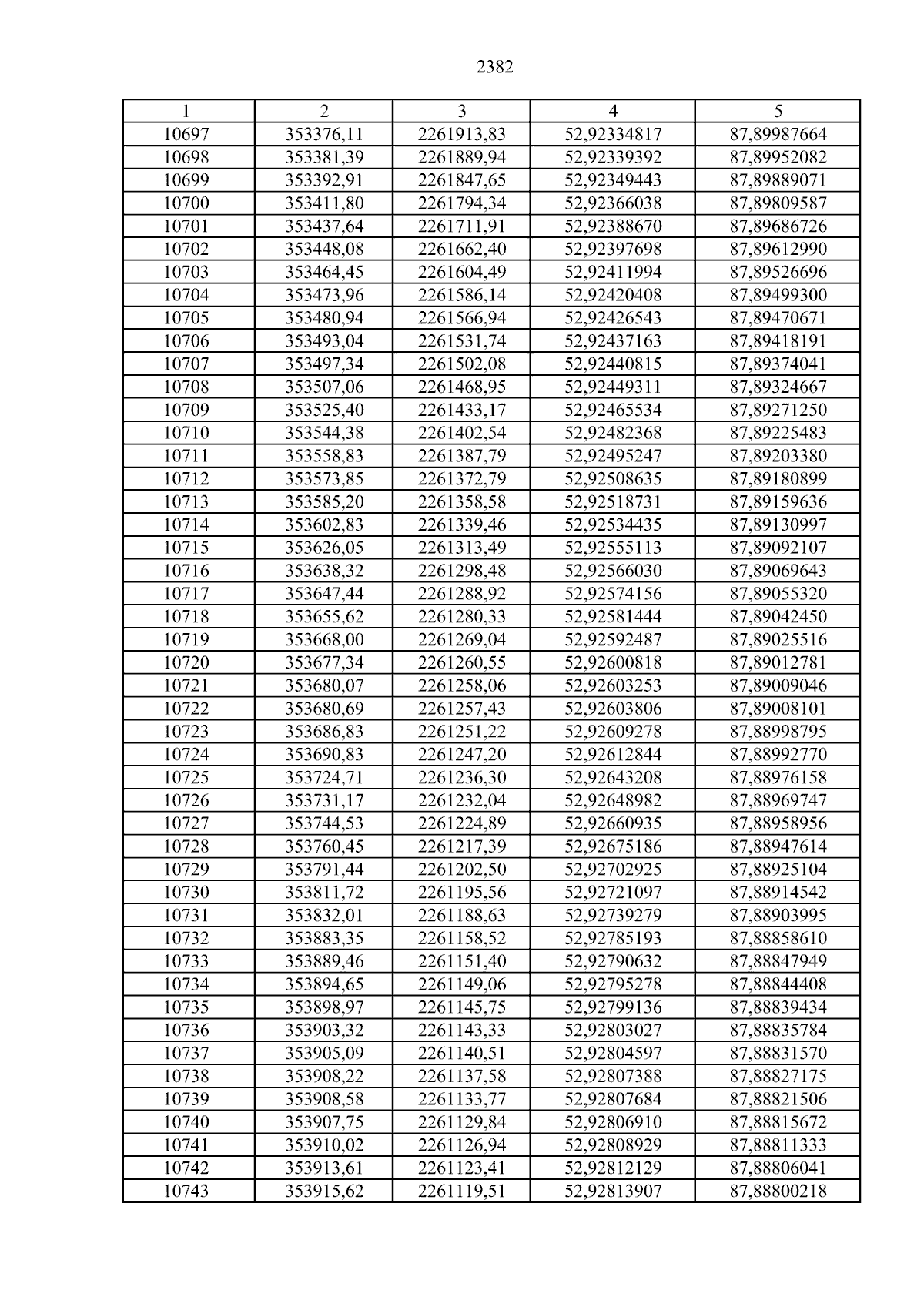 2382

| 1 | 2 | 3 | 4 | 5 |
|---|---|---|---|---|
| 10697 | 353376,11 | 2261913,83 | 52,92334817 | 87,89987664 |
| 10698 | 353381,39 | 2261889,94 | 52,92339392 | 87,89952082 |
| 10699 | 353392,91 | 2261847,65 | 52,92349443 | 87,89889071 |
| 10700 | 353411,80 | 2261794,34 | 52,92366038 | 87,89809587 |
| 10701 | 353437,64 | 2261711,91 | 52,92388670 | 87,89686726 |
| 10702 | 353448,08 | 2261662,40 | 52,92397698 | 87,89612990 |
| 10703 | 353464,45 | 2261604,49 | 52,92411994 | 87,89526696 |
| 10704 | 353473,96 | 2261586,14 | 52,92420408 | 87,89499300 |
| 10705 | 353480,94 | 2261566,94 | 52,92426543 | 87,89470671 |
| 10706 | 353493,04 | 2261531,74 | 52,92437163 | 87,89418191 |
| 10707 | 353497,34 | 2261502,08 | 52,92440815 | 87,89374041 |
| 10708 | 353507,06 | 2261468,95 | 52,92449311 | 87,89324667 |
| 10709 | 353525,40 | 2261433,17 | 52,92465534 | 87,89271250 |
| 10710 | 353544,38 | 2261402,54 | 52,92482368 | 87,89225483 |
| 10711 | 353558,83 | 2261387,79 | 52,92495247 | 87,89203380 |
| 10712 | 353573,85 | 2261372,79 | 52,92508635 | 87,89180899 |
| 10713 | 353585,20 | 2261358,58 | 52,92518731 | 87,89159636 |
| 10714 | 353602,83 | 2261339,46 | 52,92534435 | 87,89130997 |
| 10715 | 353626,05 | 2261313,49 | 52,92555113 | 87,89092107 |
| 10716 | 353638,32 | 2261298,48 | 52,92566030 | 87,89069643 |
| 10717 | 353647,44 | 2261288,92 | 52,92574156 | 87,89055320 |
| 10718 | 353655,62 | 2261280,33 | 52,92581444 | 87,89042450 |
| 10719 | 353668,00 | 2261269,04 | 52,92592487 | 87,89025516 |
| 10720 | 353677,34 | 2261260,55 | 52,92600818 | 87,89012781 |
| 10721 | 353680,07 | 2261258,06 | 52,92603253 | 87,89009046 |
| 10722 | 353680,69 | 2261257,43 | 52,92603806 | 87,89008101 |
| 10723 | 353686,83 | 2261251,22 | 52,92609278 | 87,88998795 |
| 10724 | 353690,83 | 2261247,20 | 52,92612844 | 87,88992770 |
| 10725 | 353724,71 | 2261236,30 | 52,92643208 | 87,88976158 |
| 10726 | 353731,17 | 2261232,04 | 52,92648982 | 87,88969747 |
| 10727 | 353744,53 | 2261224,89 | 52,92660935 | 87,88958956 |
| 10728 | 353760,45 | 2261217,39 | 52,92675186 | 87,88947614 |
| 10729 | 353791,44 | 2261202,50 | 52,92702925 | 87,88925104 |
| 10730 | 353811,72 | 2261195,56 | 52,92721097 | 87,88914542 |
| 10731 | 353832,01 | 2261188,63 | 52,92739279 | 87,88903995 |
| 10732 | 353883,35 | 2261158,52 | 52,92785193 | 87,88858610 |
| 10733 | 353889,46 | 2261151,40 | 52,92790632 | 87,88847949 |
| 10734 | 353894,65 | 2261149,06 | 52,92795278 | 87,88844408 |
| 10735 | 353898,97 | 2261145,75 | 52,92799136 | 87,88839434 |
| 10736 | 353903,32 | 2261143,33 | 52,92803027 | 87,88835784 |
| 10737 | 353905,09 | 2261140,51 | 52,92804597 | 87,88831570 |
| 10738 | 353908,22 | 2261137,58 | 52,92807388 | 87,88827175 |
| 10739 | 353908,58 | 2261133,77 | 52,92807684 | 87,88821506 |
| 10740 | 353907,75 | 2261129,84 | 52,92806910 | 87,88815672 |
| 10741 | 353910,02 | 2261126,94 | 52,92808929 | 87,88811333 |
| 10742 | 353913,61 | 2261123,41 | 52,92812129 | 87,88806041 |
| 10743 | 353915,62 | 2261119,51 | 52,92813907 | 87,88800218 |